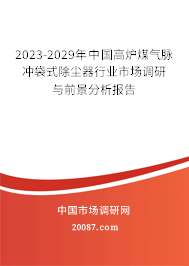 2023-2029年中国高炉煤气脉冲袋式除尘器行业市场调研与前景分析报告

中国市场调研网

20087.com